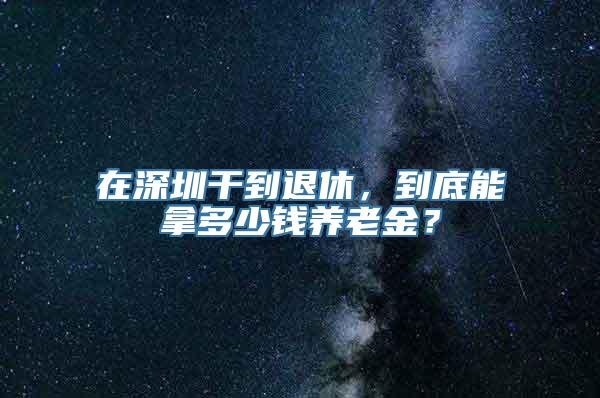 在深圳干到退休，到底能拿多少钱养老金？